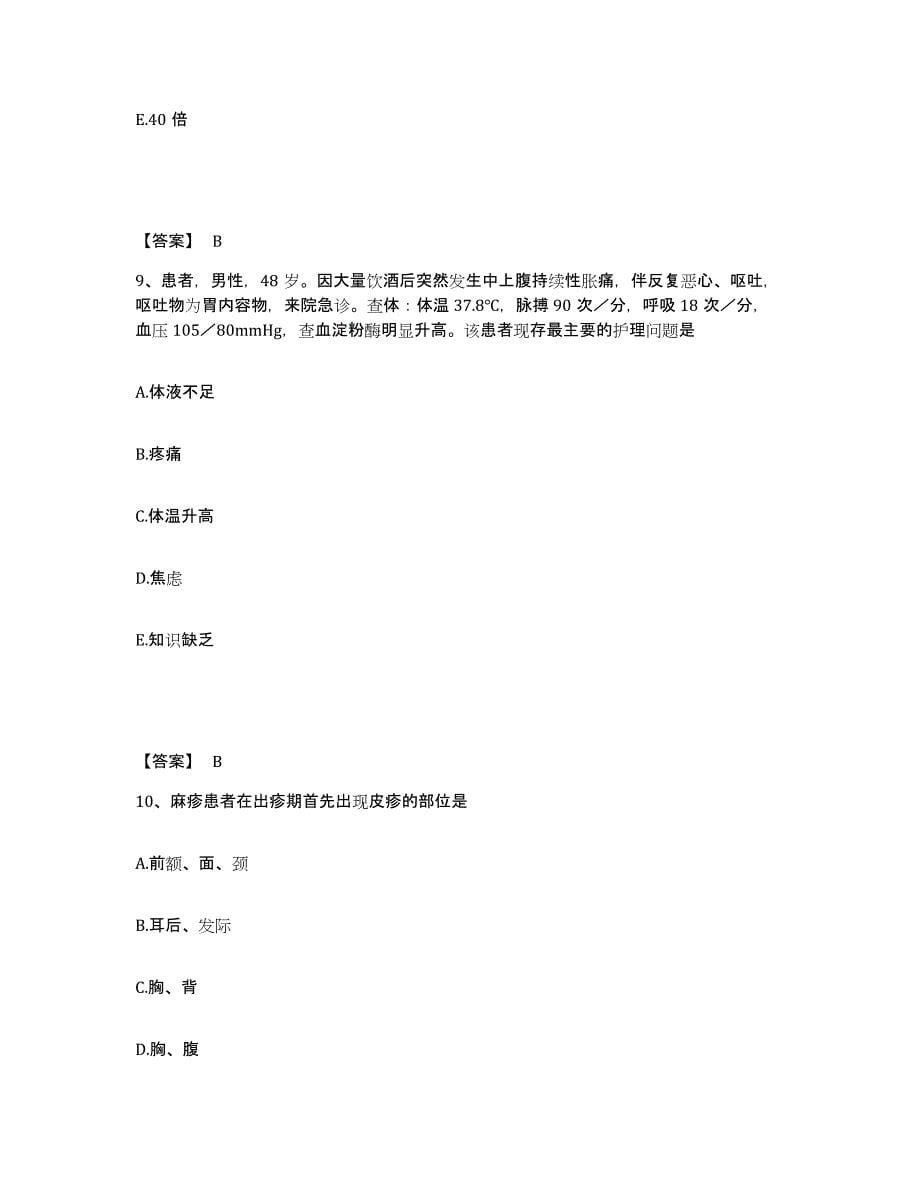 E.40 倍

【答案】 B

9、患者，男性，48 岁。因大量饮酒后突然发生中上腹持续性胀痛，伴反复恶心、呕吐，呕吐物为胃内容物，来院急诊。查体：体温 37.8℃，脉搏 90 次／分，呼吸 18 次／分，血压 105／80mmHg，查血淀粉酶明显升高。该患者现存最主要的护理问题是

A.体液不足

B.疼痛

C.体温升高

D.焦虑

E.知识缺乏

【答案】 B

10、麻疹患者在出疹期首先出现皮疹的部位是

A.前额、面、颈

B.耳后、发际

C.胸、背

D.胸、腹